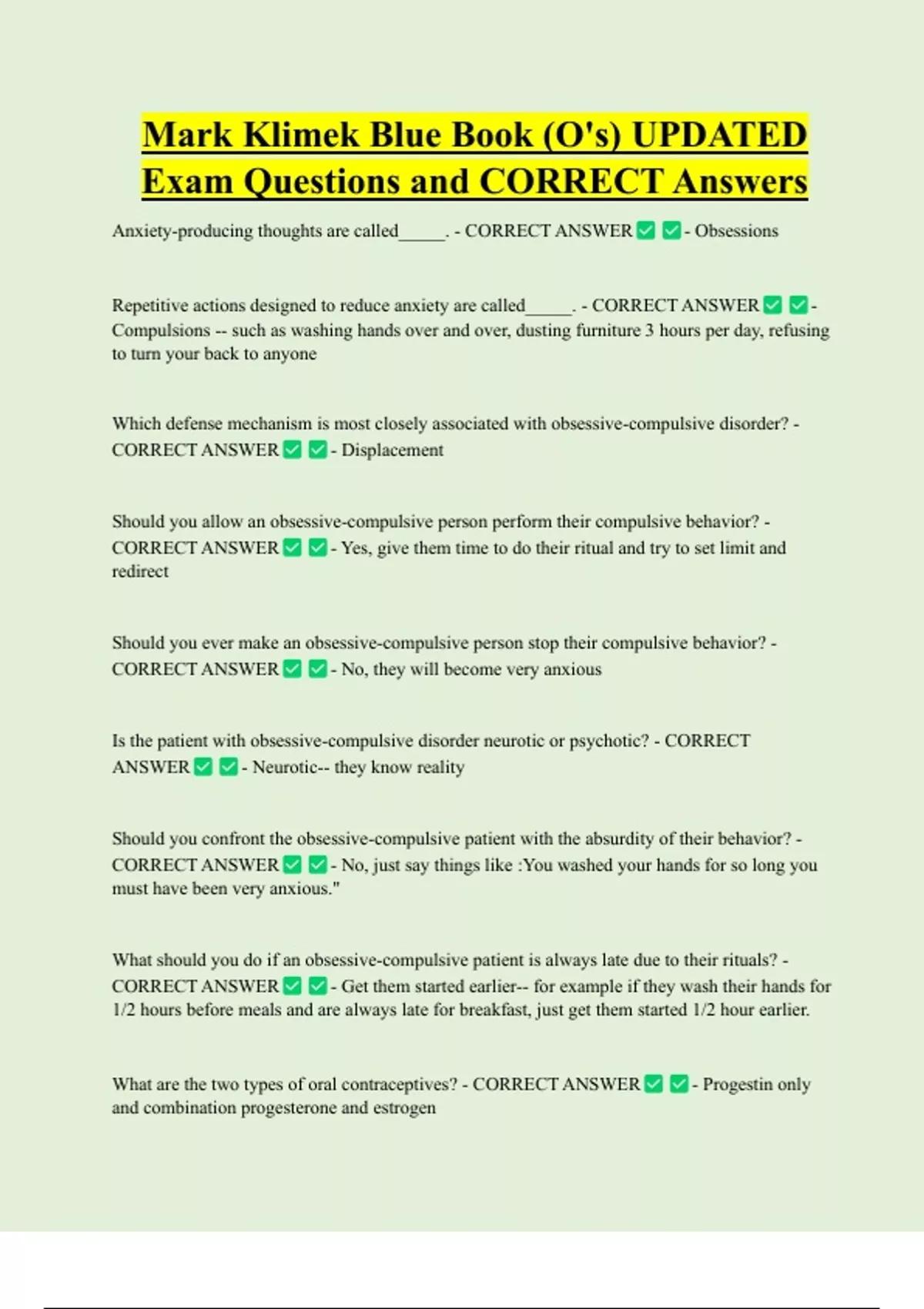 Mark Klimek Blue Book (O's) UPDATED Exam Questions and CORRECT Answers

Anxiety-producing thoughts are called_____. - CORRECT ANSWER ✅ ✅ - Obsessions

Repetitive actions designed to reduce anxiety are called_____. - CORRECT ANSWER ✅ ✅ - Compulsions -- such as washing hands over and over, dusting furniture 3 hours per day, refusing to turn your back to anyone

Which defense mechanism is most closely associated with obsessive-compulsive disorder? - CORRECT ANSWER ✅ ✅ - Displacement

Should you allow an obsessive-compulsive person perform their compulsive behavior? - CORRECT ANSWER ✅ ✅ - Yes, give them time to do their ritual and try to set limit and redirect

Should you ever make an obsessive-compulsive person stop their compulsive behavior? - CORRECT ANSWER ✅ ✅ - No, they will become very anxious

Is the patient with obsessive-compulsive disorder neurotic or psychotic? - CORRECT ANSWER ✅ ✅ - Neurotic-- they know reality

Should you confront the obsessive-compulsive patient with the absurdity of their behavior? - CORRECT ANSWER ✅ ✅ - No, just say things like :You washed your hands for so long you must have been very anxious."

What should you do if an obsessive-compulsive patient is always late due to their rituals? - CORRECT ANSWER ✅ ✅ - Get them started earlier-- for example if they wash their hands for 1/2 hours before meals and are always late for breakfast, just get them started 1/2 hour earlier.

What are the two types of oral contraceptives? - CORRECT ANSWER ✅ ✅ - Progestin only and combination progesterone and estrogen